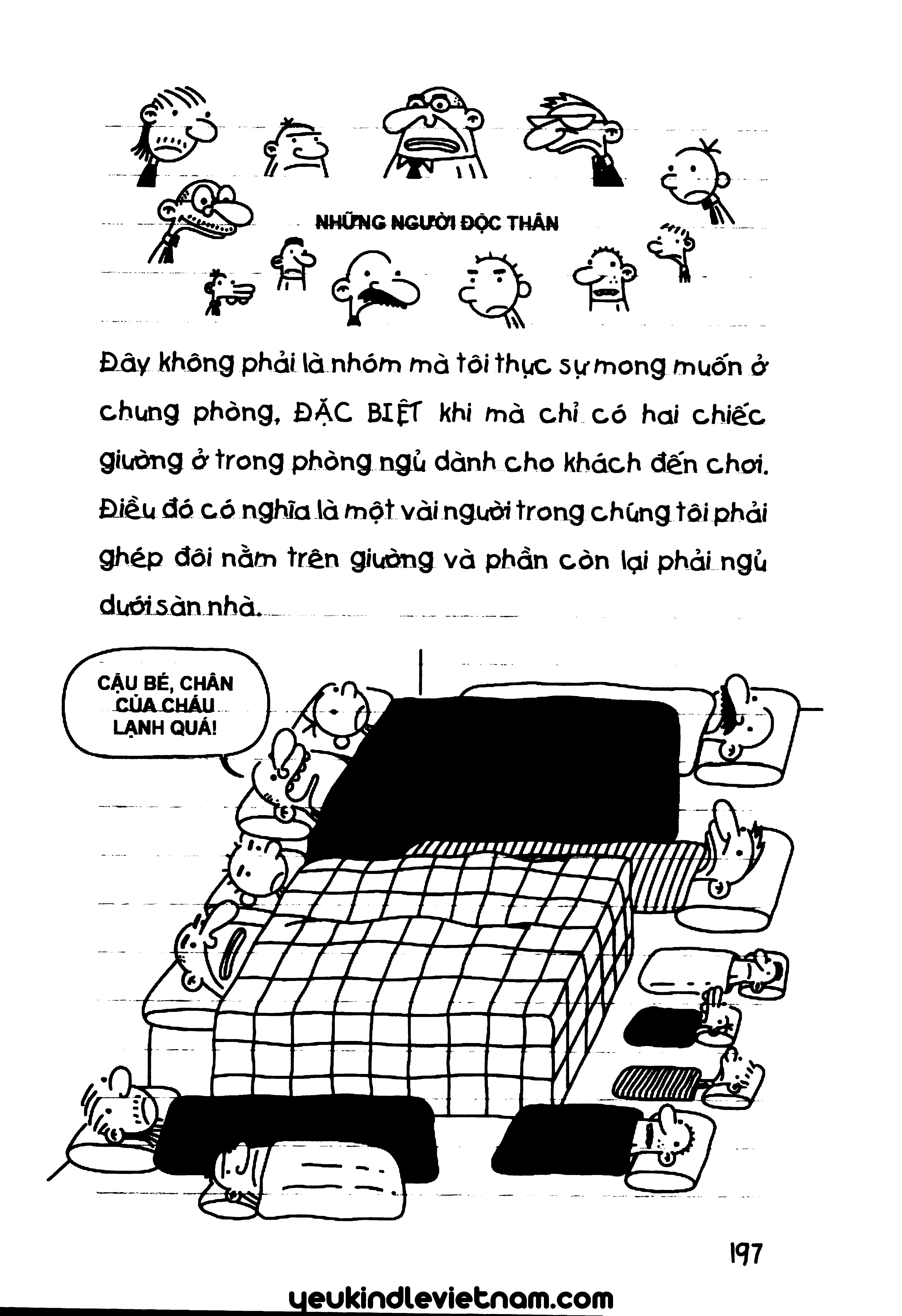 NHỮNG NGƯỜI ĐỘC THÂN

Đây không phải là nhóm mà tôi thực sự mong muốn ở chung phòng, ĐẶC BIỆT khi mà chỉ có hai chiếc giường ở trong phòng ngủ dành cho khách đến chơi. Điều đó có nghĩa là một vài người trong chúng tôi phải ghép đôi nằm trên giường và phần còn lại phải ngủ dưới sàn nhà.

CẬU BÉ, CHÂN CỦA CHÁU LẠNH QUÁ!

197

yeukindlevietnam.com